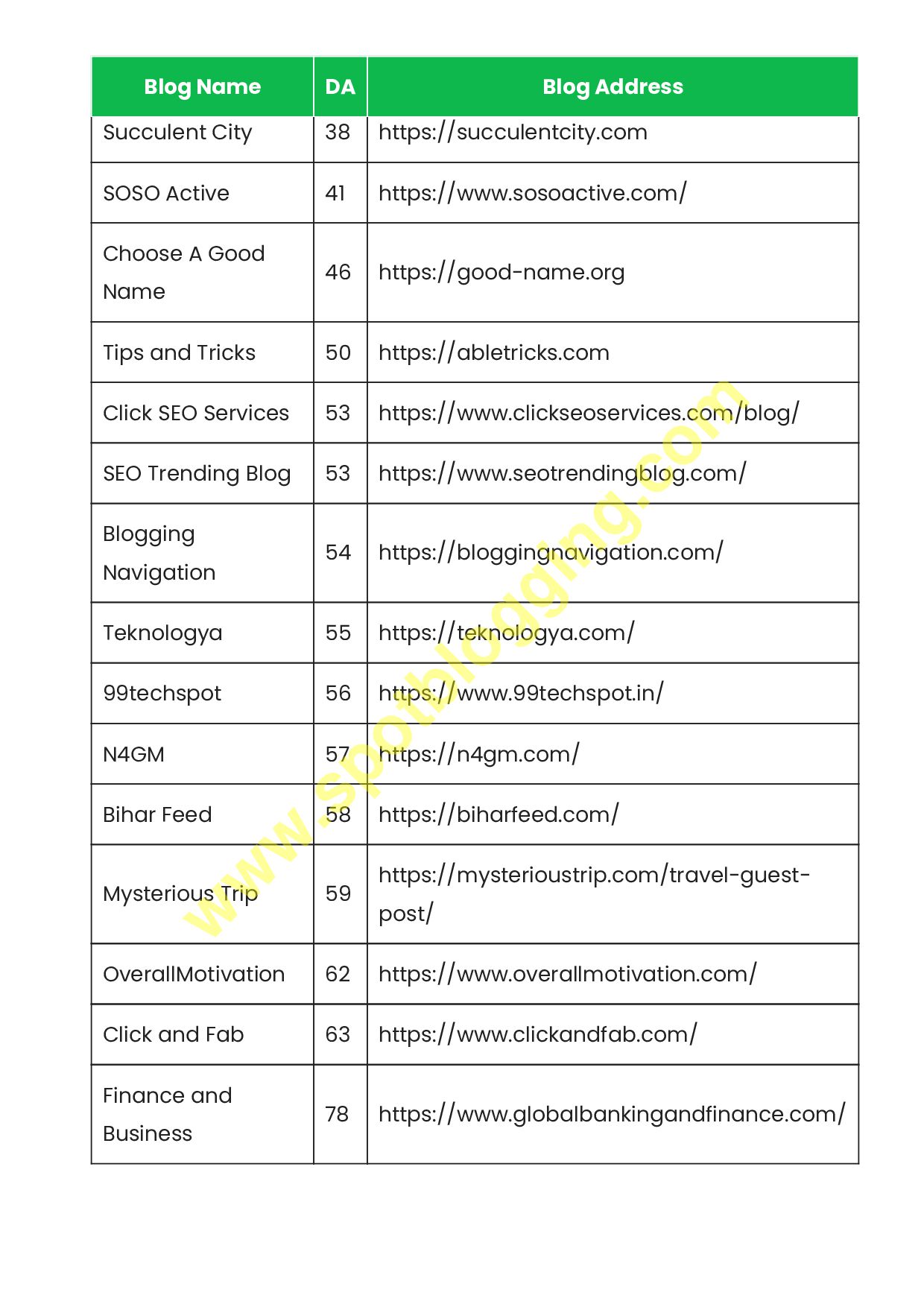 | Blog Name | DA | Blog Address |
|---|---|---|
| Succulent City | 38 | https://succulentcity.com |
| SOSO Active | 41 | https://www.sosoactive.com/ |
| Choose A Good Name | 46 | https://good-name.org |
| Tips and Tricks | 50 | https://abletricks.com |
| Click SEO Services | 53 | https://www.clickseoservices.com/blog/ |
| SEO Trending Blog | 53 | https://www.seotrendingblog.com/ |
| Blogging Navigation | 54 | https://bloggingnavigation.com/ |
| Teknologya | 55 | https://teknologya.com/ |
| 99techspot | 56 | https://www.99techspot.in/ |
| N4GM | 57 | https://n4gm.com/ |
| Bihar Feed | 58 | https://biharfeed.com/ |
| Mysterious Trip | 59 | https://mysterioustrip.com/travel-guest-post/ |
| OverallMotivation | 62 | https://www.overallmotivation.com/ |
| Click and Fab | 63 | https://www.clickandfab.com/ |
| Finance and Business | 78 | https://www.globalbankingandfinance.com/ |

www.spotblogging.com